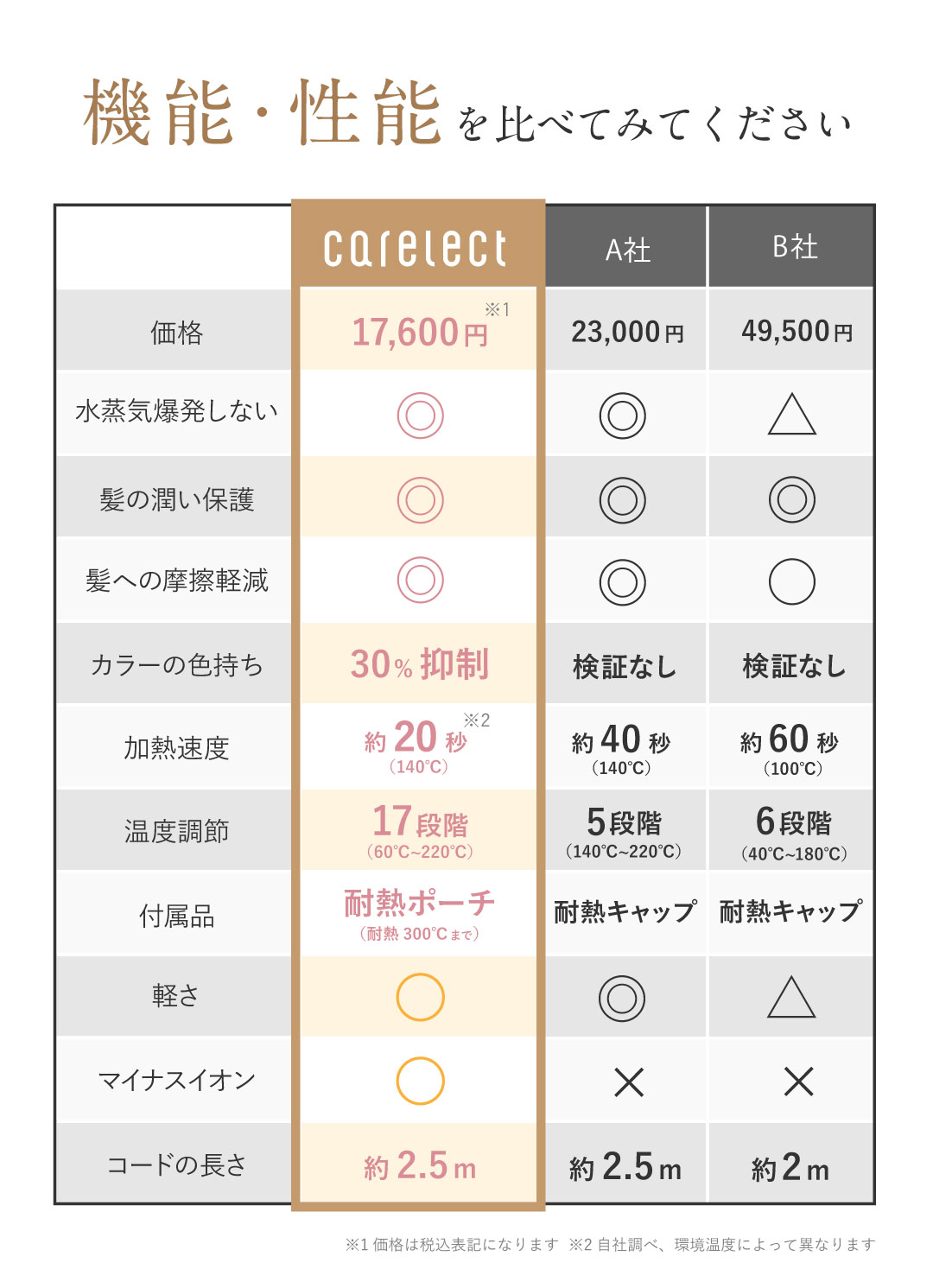 機能・性能を比べてみてください

| | carelect | A社 | B社 |
|---|---|---|---|
| 価格 | 17,600円 ※1 | 23,000円 | 49,500円 |
| 水蒸気爆発しない | ◎ | ◎ | △ |
| 髪の潤い保護 | ◎ | ◎ | ◎ |
| 髪への摩擦軽減 | ◎ | ◎ | ○ |
| カラーの色持ち | 30% 抑制 | 検証なし | 検証なし |
| 加熱速度 | 約 20 秒 ※2 (140℃) | 約 40 秒 (140℃) | 約 60 秒 (100℃) |
| 温度調節 | 17段階 (60℃~220℃) | 5段階 (140℃~220℃) | 6段階 (40℃~180℃) |
| 付属品 | 耐熱ポーチ (耐熱 300℃まで) | 耐熱キャップ | 耐熱キャップ |
| 軽さ | ○ | ◎ | △ |
| マイナスイオン | ○ | × | × |
| コードの長さ | 約 2.5m | 約 2.5m | 約 2m |

※1 価格は税込表記になります ※2 自社調べ、環境温度によって異なります